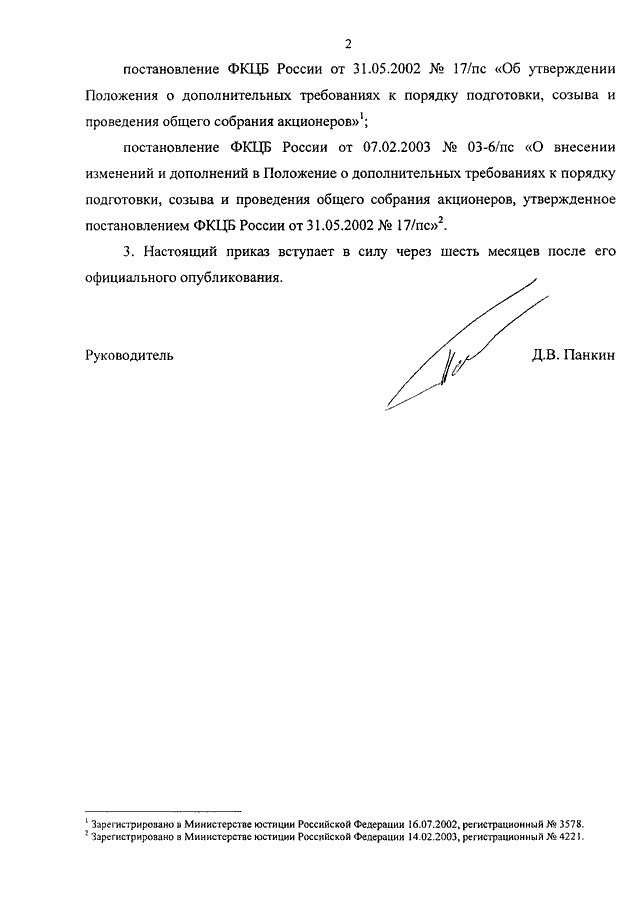 2

постановление ФКЦБ России от 31.05.2002 № 17/пс «Об утверждении Положения о дополнительных требованиях к порядку подготовки, созыва и проведения общего собрания акционеров»$^1$;

постановление ФКЦБ России от 07.02.2003 № 03-6/пс «О внесении изменений и дополнений в Положение о дополнительных требованиях к порядку подготовки, созыва и проведения общего собрания акционеров, утвержденное постановлением ФКЦБ России от 31.05.2002 № 17/пс»$^2$.

3. Настоящий приказ вступает в силу через шесть месяцев после его официального опубликования.

Руководитель Д.В. Панкин

$^1$ Зарегистрировано в Министерстве юстиции Российской Федерации 16.07.2002, регистрационный № 3578.
$^2$ Зарегистрировано в Министерстве юстиции Российской Федерации 14.02.2003, регистрационный № 4221.